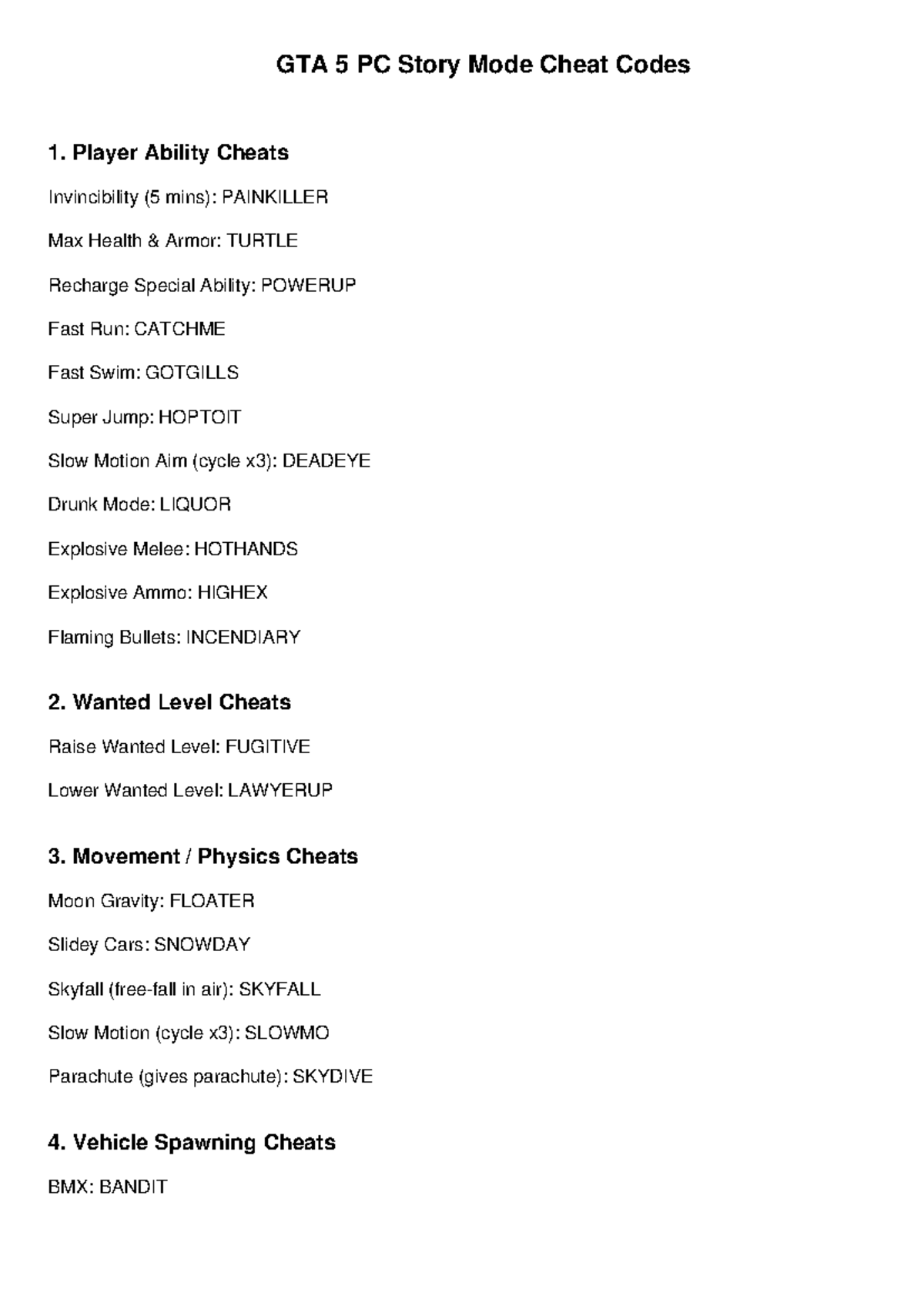 GTA 5 PC Story Mode Cheat Codes

1. Player Ability Cheats

Invincibility (5 mins): PAINKILLER

Max Health & Armor: TURTLE

Recharge Special Ability: POWERUP

Fast Run: CATCHME

Fast Swim: GOTGILLS

Super Jump: HOPTOIT

Slow Motion Aim (cycle x3): DEADEYE

Drunk Mode: LIQUOR

Explosive Melee: HOTHANDS

Explosive Ammo: HIGHEX

Flaming Bullets: INCENDIARY

2. Wanted Level Cheats

Raise Wanted Level: FUGITIVE

Lower Wanted Level: LAWYERUP

3. Movement / Physics Cheats

Moon Gravity: FLOATER

Slidey Cars: SNOWDAY

Skyfall (free-fall in air): SKYFALL

Slow Motion (cycle x3): SLOWMO

Parachute (gives parachute): SKYDIVE

4. Vehicle Spawning Cheats

BMX: BANDIT